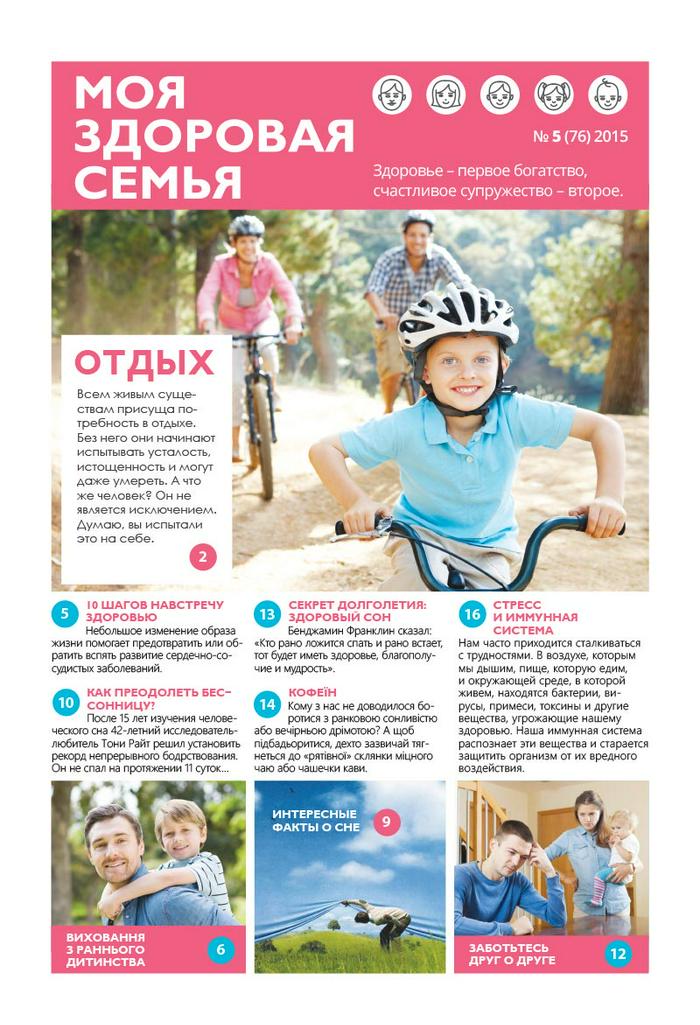 МОЯ
ЗДОРОВАЯ
СЕМЬЯ

№ 5 (76) 2015

Здоровье – первое богатство,
счастливое супружество – второе.

ОТДЫХ

Всем живым существам присуща потребность в отдыхе. Без него они начинают испытывать усталость, истощенность и могут даже умереть. А что же человек? Он не является исключением. Думаю, вы испытали это на себе.

2

5 10 ШАГОВ НАВСТРЕЧУ ЗДОРОВЬЮ

Небольшое изменение образа жизни помогает предотвратить или обратить вспять развитие сердечно-сосудистых заболеваний.

10 КАК ПРЕОДОЛЕТЬ БЕССОННИЦУ?

После 15 лет изучения человеческого сна 42-летний исследователь-любитель Тони Райт решил установить рекорд непрерывного бодрствования. Он не спал на протяжении 11 суток...

13 СЕКРЕТ ДОЛГОЛЕТИЯ: ЗДОРОВЫЙ СОН

Бенджамин Франклин сказал: «Кто рано ложится спать и рано встает, тот будет иметь здоровье, благополучие и мудрость».

14 КОФЕЇН

Кому з нас не доводилося боротися з ранковою сонливістю або вечірньою дрімотою? А щоб підбадьоритися, дехто зазвичай тягнеться до «рятівної» склянки міцного чаю або чашечки кави.

16 СТРЕСС И ИММУННАЯ СИСТЕМА

Нам часто приходится сталкиваться с трудностями. В воздухе, которым мы дышим, пище, которую едим, и окружающей среде, в которой живем, находятся бактерии, вирусы, примеси, токсины и другие вещества, угрожающие нашему здоровью. Наша иммунная система распознает эти вещества и старается защитить организм от их вредного воздействия.

ВИХОВАННЯ З РАННЬОГО ДИТИНСТВА
6

ИНТЕРЕСНЫЕ ФАКТЫ О СНЕ
9

ЗАБОТЬТЕСЬ ДРУГ О ДРУГЕ
12